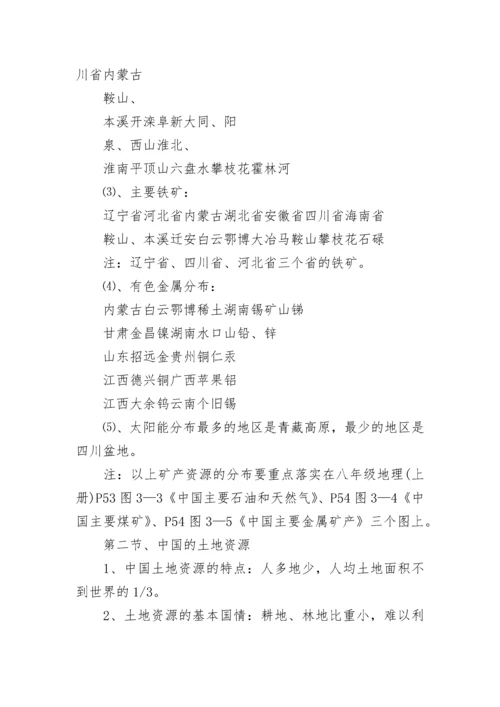 川省内蒙古

鞍山、

本溪开滦阜新大同、阳

泉、西山淮北、

淮南平顶山六盘水攀枝花霍林河

⑶、主要铁矿：

辽宁省河北省内蒙古湖北省安徽省四川省海南省

鞍山、本溪迁安白云鄂博大冶马鞍山攀枝花石碌

注：辽宁省、四川省、河北省三个省的铁矿。

⑷、有色金属分布：

内蒙古白云鄂博稀土湖南锡矿山锑

甘肃金昌镍湖南水口山铅、锌

山东招远金贵州铜仁汞

江西德兴铜广西苹果铝

江西大余钨云南个旧锡

⑸、太阳能分布最多的地区是青藏高原，最少的地区是四川盆地。

注：以上矿产资源的分布要重点落实在八年级地理(上册)P53 图 3—3《中国主要石油和天然气》、P54 图 3—4《中国主要煤矿》、P54 图 3—5《中国主要金属矿产》三个图上。

第二节、中国的土地资源

1、中国土地资源的特点：人多地少，人均土地面积不到世界的 1/3。

2、土地资源的基本国情：耕地、林地比重小，难以利